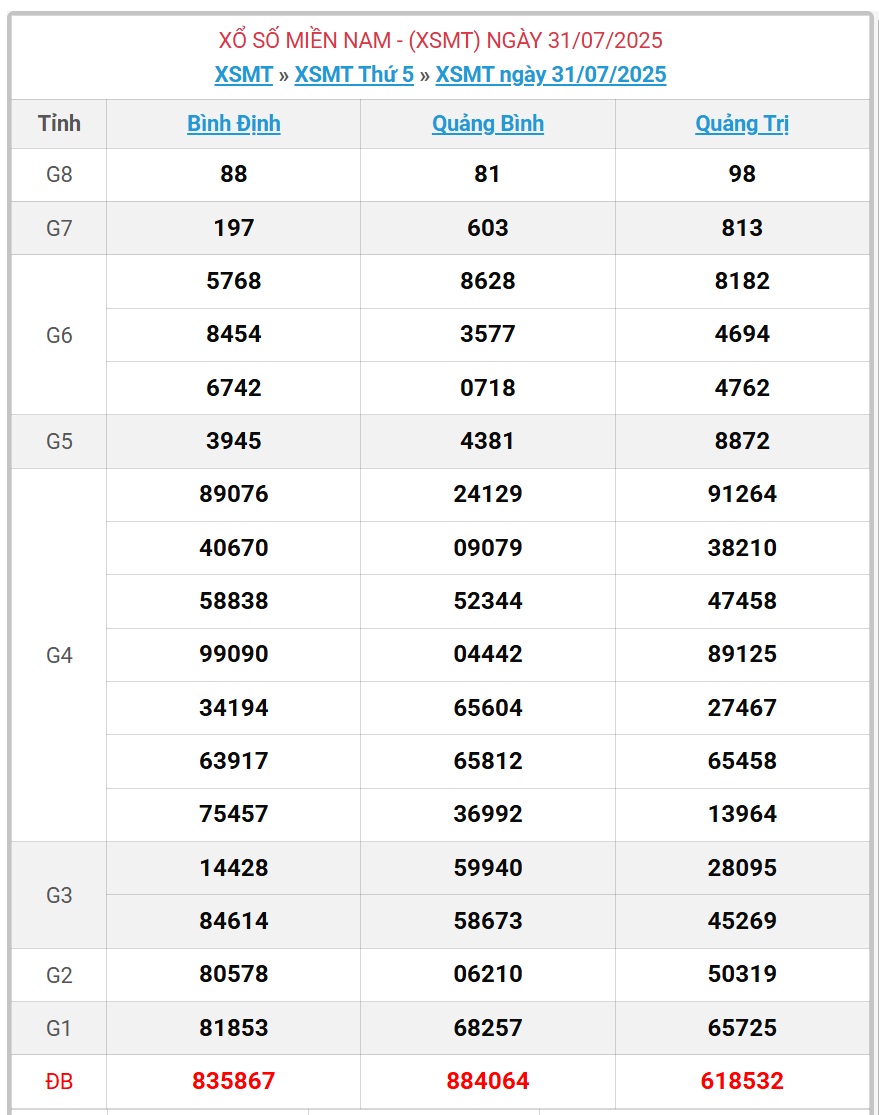 XỔ SỐ MIỀN NAM - (XSMT) NGÀY 31/07/2025
XSMT » XSMT Thứ 5 » XSMT ngày 31/07/2025

| Tỉnh | Bình Định | Quảng Bình | Quảng Trị |
|---|---|---|---|
| G8 | 88 | 81 | 98 |
| G7 | 197 | 603 | 813 |
| G6 | 5768 | 8628 | 8182 |
| | 8454 | 3577 | 4694 |
| | 6742 | 0718 | 4762 |
| G5 | 3945 | 4381 | 8872 |
| G4 | 89076 | 24129 | 91264 |
| | 40670 | 09079 | 38210 |
| | 58838 | 52344 | 47458 |
| | 99090 | 04442 | 89125 |
| | 34194 | 65604 | 27467 |
| | 63917 | 65812 | 65458 |
| | 75457 | 36992 | 13964 |
| G3 | 14428 | 59940 | 28095 |
| | 84614 | 58673 | 45269 |
| G2 | 80578 | 06210 | 50319 |
| G1 | 81853 | 68257 | 65725 |
| ĐB | 835867 | 884064 | 618532 |